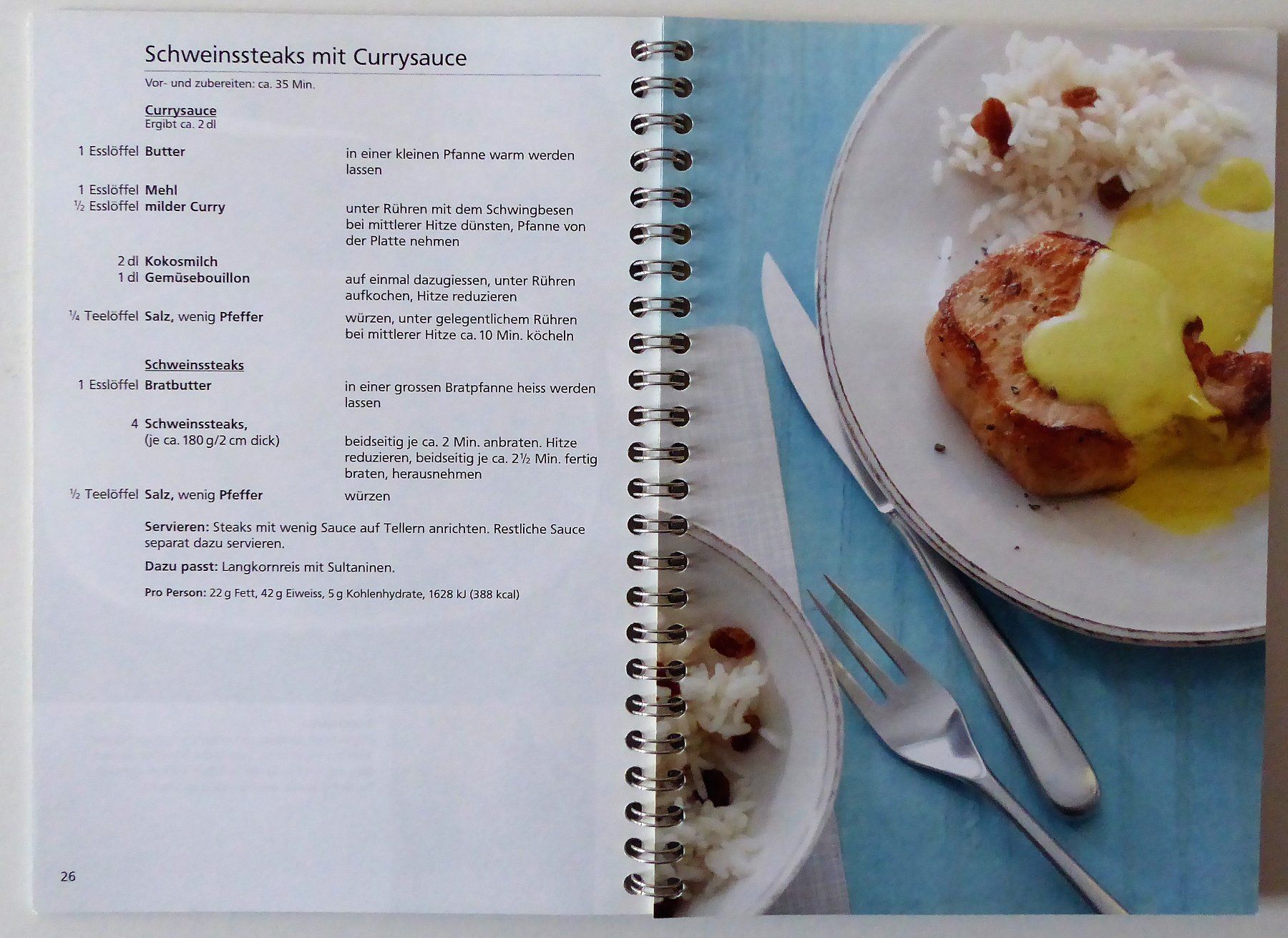 Schweinssteaks mit Currysauce

Vor- und zubereiten: ca. 35 Min.

Currysauce
Ergibt ca. 2 dl

1 Esslöffel Butter
in einer kleinen Pfanne warm werden lassen

1 Esslöffel Mehl
½ Esslöffel milder Curry
unter Rühren mit dem Schwingbesen bei mittlerer Hitze dünsten, Pfanne von der Platte nehmen

2 dl Kokosmilch
1 dl Gemüsebouillon
auf einmal dazugiessen, unter Rühren aufkochen, Hitze reduzieren

¼ Teelöffel Salz, wenig Pfeffer
würzen, unter gelegentlichem Rühren bei mittlerer Hitze ca. 10 Min. köcheln

Schweinssteaks

1 Esslöffel Bratbutter
in einer grossen Bratpfanne heiss werden lassen

4 Schweinssteaks, (je ca. 180 g/2 cm dick)
beidseitig je ca. 2 Min. anbraten. Hitze reduzieren, beidseitig je ca. 2½ Min. fertig braten, herausnehmen

½ Teelöffel Salz, wenig Pfeffer
würzen

Servieren: Steaks mit wenig Sauce auf Tellern anrichten. Restliche Sauce separat dazu servieren.

Dazu passt: Langkornreis mit Sultaninen.

Pro Person: 22 g Fett, 42 g Eiweiss, 5 g Kohlenhydrate, 1628 kJ (388 kcal)

26